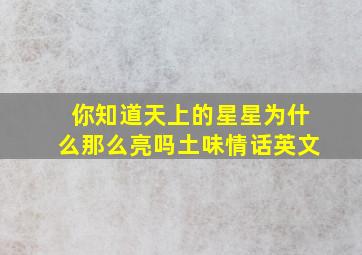 你知道天上的星星为什么那么亮吗土味情话英文